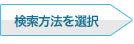 検索方法を選択